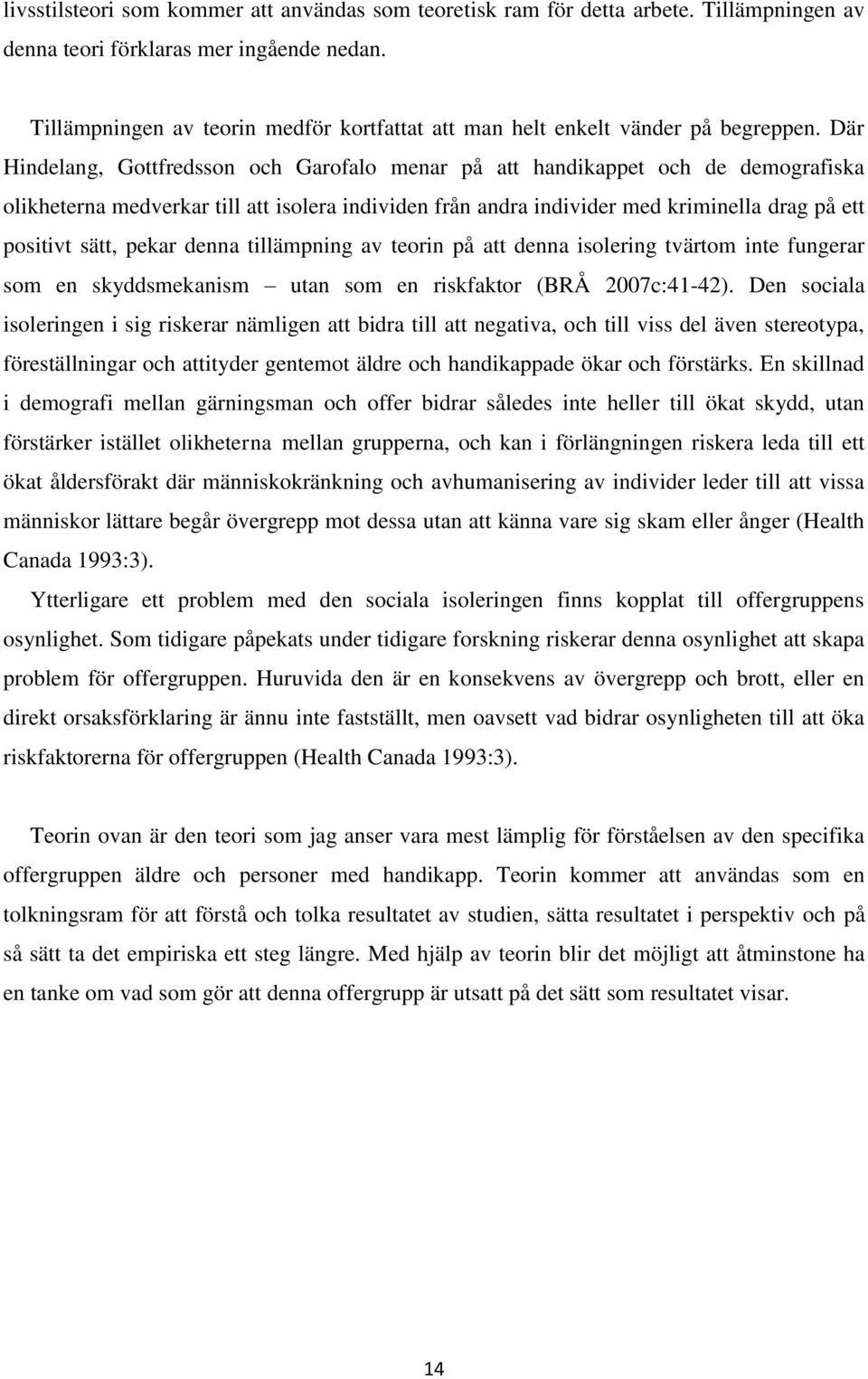 livsstilsteori som kommer att användas som teoretisk ram för detta arbete. Tillämpningen av denna teori förklaras mer ingående nedan.

Tillämpningen av teorin medför kortfattat att man helt enkelt vänder på begreppen. Där Hindelang, Gottfredsson och Garofalo menar på att handikappet och de demografiska olikheterna medverkar till att isolera individen från andra individer med kriminella drag på ett positivt sätt, pekar denna tillämpning av teorin på att denna isolering tvärtom inte fungerar som en skyddsmekanism – utan som en riskfaktor (BRÅ 2007c:41-42). Den sociala isoleringen i sig riskerar nämligen att bidra till att negativa, och till viss del även stereotypa, föreställningar och attityder gentemot äldre och handikappade ökar och förstärks. En skillnad i demografi mellan gärningsman och offer bidrar således inte heller till ökat skydd, utan förstärker istället olikheterna mellan grupperna, och kan i förlängningen riskera leda till ett ökat åldersförakt där människokränkning och avhumanisering av individer leder till att vissa människor lättare begår övergrepp mot dessa utan att känna vare sig skam eller ånger (Health Canada 1993:3).

Ytterligare ett problem med den sociala isoleringen finns kopplat till offergruppens osynlighet. Som tidigare påpekats under tidigare forskning riskerar denna osynlighet att skapa problem för offergruppen. Huruvida den är en konsekvens av övergrepp och brott, eller en direkt orsaksförklaring är ännu inte fastställt, men oavsett vad bidrar osynligheten till att öka riskfaktorerna för offergruppen (Health Canada 1993:3).

Teorin ovan är den teori som jag anser vara mest lämplig för förståelsen av den specifika offergruppen äldre och personer med handikapp. Teorin kommer att användas som en tolkningsram för att förstå och tolka resultatet av studien, sätta resultatet i perspektiv och på så sätt ta det empiriska ett steg längre. Med hjälp av teorin blir det möjligt att åtminstone ha en tanke om vad som gör att denna offergrupp är utsatt på det sätt som resultatet visar.

14